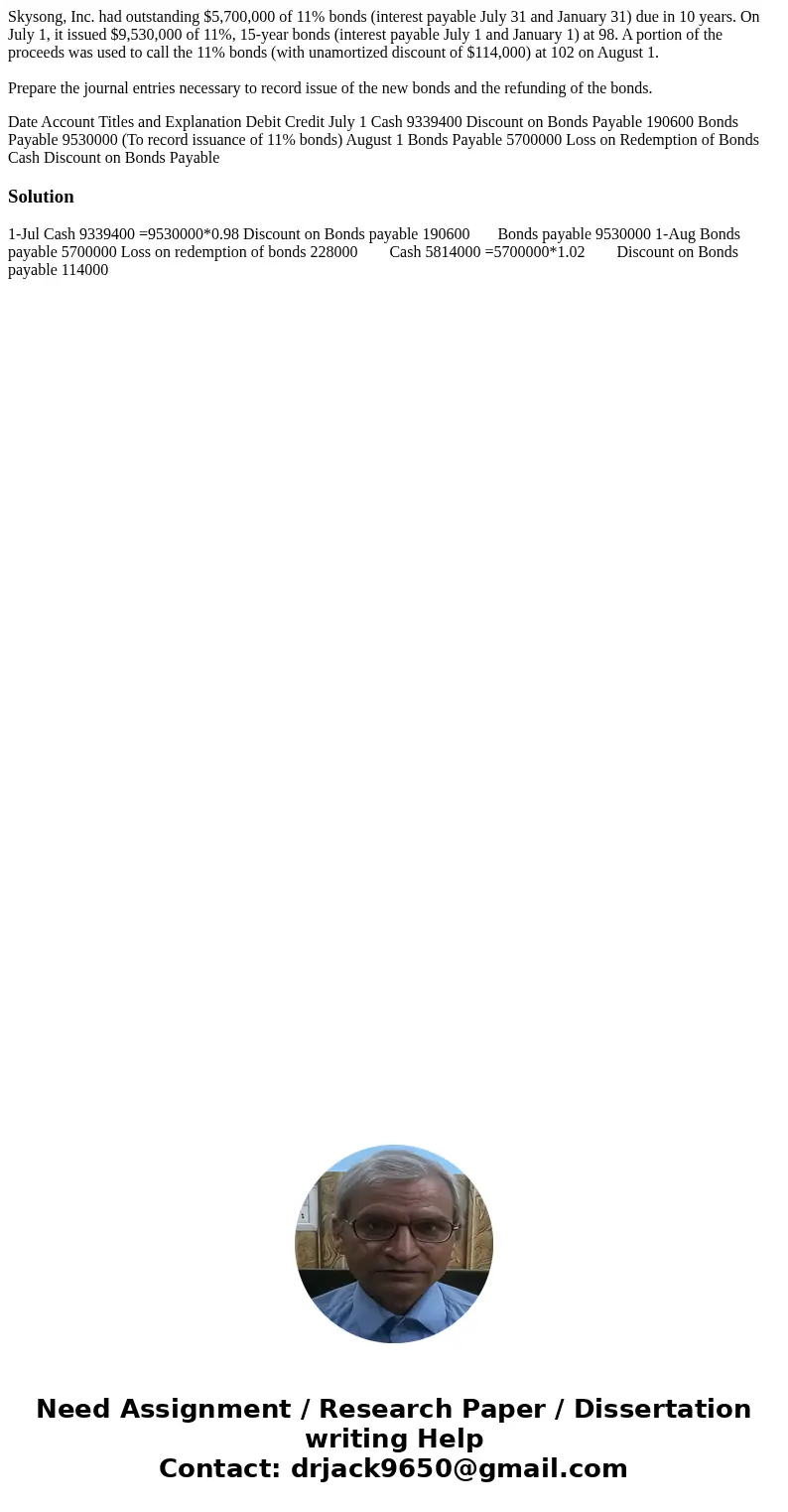 Skysong, Inc. had outstanding $5,700,000 of 11% bonds (interest payable July 31 and January 31) due in 10 years. On July 1, it issued $9,530,000 of 11%, 15-year bonds (interest payable July 1 and January 1) at 98. A portion of the proceeds was used to call the 11% bonds (with unamortized discount of $114,000) at 102 on August 1.

Prepare the journal entries necessary to record issue of the new bonds and the refunding of the bonds.

Date Account Titles and Explanation Debit Credit July 1 Cash 9339400 Discount on Bonds Payable 190600 Bonds Payable 9530000 (To record issuance of 11% bonds) August 1 Bonds Payable 5700000 Loss on Redemption of Bonds Cash Discount on Bonds Payable

Solution

1-Jul Cash 9339400 =9530000*0.98 Discount on Bonds payable 190600 Bonds payable 9530000 1-Aug Bonds payable 5700000 Loss on redemption of bonds 228000 Cash 5814000 =5700000*1.02 Discount on Bonds payable 114000

Need Assignment / Research Paper / Dissertation writing Help
Contact: drjack9650@gmail.com